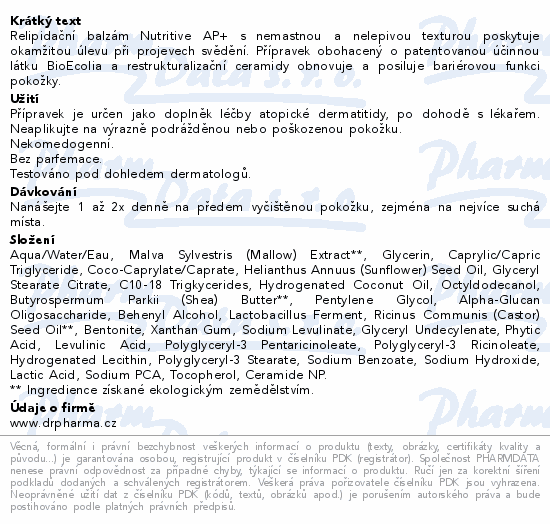 **Krátký text**
Relipidační balzám Nutritive AP+ s nemastnou a nelepivou texturou poskytuje okamžitou úlevu při projevech svědění. Přípravek obohacený o patentovanou účinnou látku BioEcolia a restrukturalizační ceramidy obnovuje a posiluje bariérovou funkci pokožky.

**Užití**
Přípravek je určen jako doplněk léčby atopické dermatitidy, po dohodě s lékařem.
Neaplikujte na výrazně podrážděnou nebo poškozenou pokožku.
Nekomedogenní.
Bez parfemace.
Testováno pod dohledem dermatologů.

**Dávkování**
Nanášejte 1 až 2x denně na předem vyčištěnou pokožku, zejména na nejvíce suchá místa.

**Složení**
Aqua/Water/Eau, Malva Sylvestris (Mallow) Extract**, Glycerin, Caprylic/Capric Triglyceride, Coco-Caprylate/Caprate, Helianthus Annuus (Sunflower) Seed Oil, Glyceryl Stearate Citrate, C10-18 Trigkycerides, Hydrogenated Coconut Oil, Octyldodecanol, Butyrospermum Parkii (Shea) Butter**, Pentylene Glycol, Alpha-Glucan Oligosaccharide, Behenyl Alcohol, Lactobacillus Ferment, Ricinus Communis (Castor) Seed Oil**, Bentonite, Xanthan Gum, Sodium Levulinate, Glyceryl Undecylenate, Phytic Acid, Levulinic Acid, Polyglyceryl-3 Pentaricinoleate, Polyglyceryl-3 Ricinoleate, Hydrogenated Lecithin, Polyglyceryl-3 Stearate, Sodium Benzoate, Sodium Hydroxide, Lactic Acid, Sodium PCA, Tocopherol, Ceramide NP.
** Ingredience získané ekologickým zemědělstvím.

**Údaje o firmě**
www.drpharma.cz

Věcná, formální i právní bezchybnost veškerých informací o produktu (texty, obrázky, certifikáty kvality a původu...) je garantována osobou, registrující produkt v číselníku PDK (registrátor). Společnost PHARMDATA nenese právní odpovědnost za případné chyby, týkající se informací o produktu. Ručí jen za korektní šíření podkladů dodaných a schválených registrátorem. Veškerá práva pořizovatele číselníku PDK jsou vyhrazena. Neoprávněné užití dat z číselníku PDK (kódů, textů, obrázků apod.) je porušením autorského práva a bude postihováno podle platných právních předpisů.